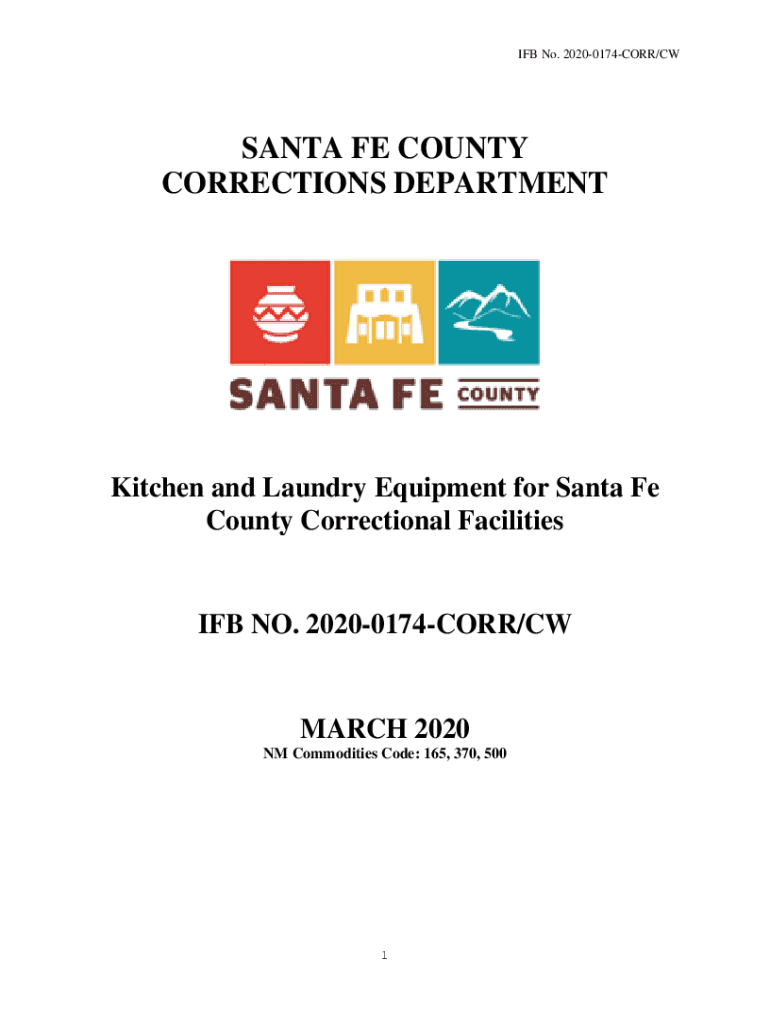 IFB No. 2020-0174-CORR/CW

SANTA FE COUNTY
CORRECTIONS DEPARTMENT

SANTA FE COUNTY

Kitchen and Laundry Equipment for Santa Fe County Correctional Facilities

IFB NO. 2020-0174-CORR/CW

MARCH 2020
NM Commodities Code: 165, 370, 500

1